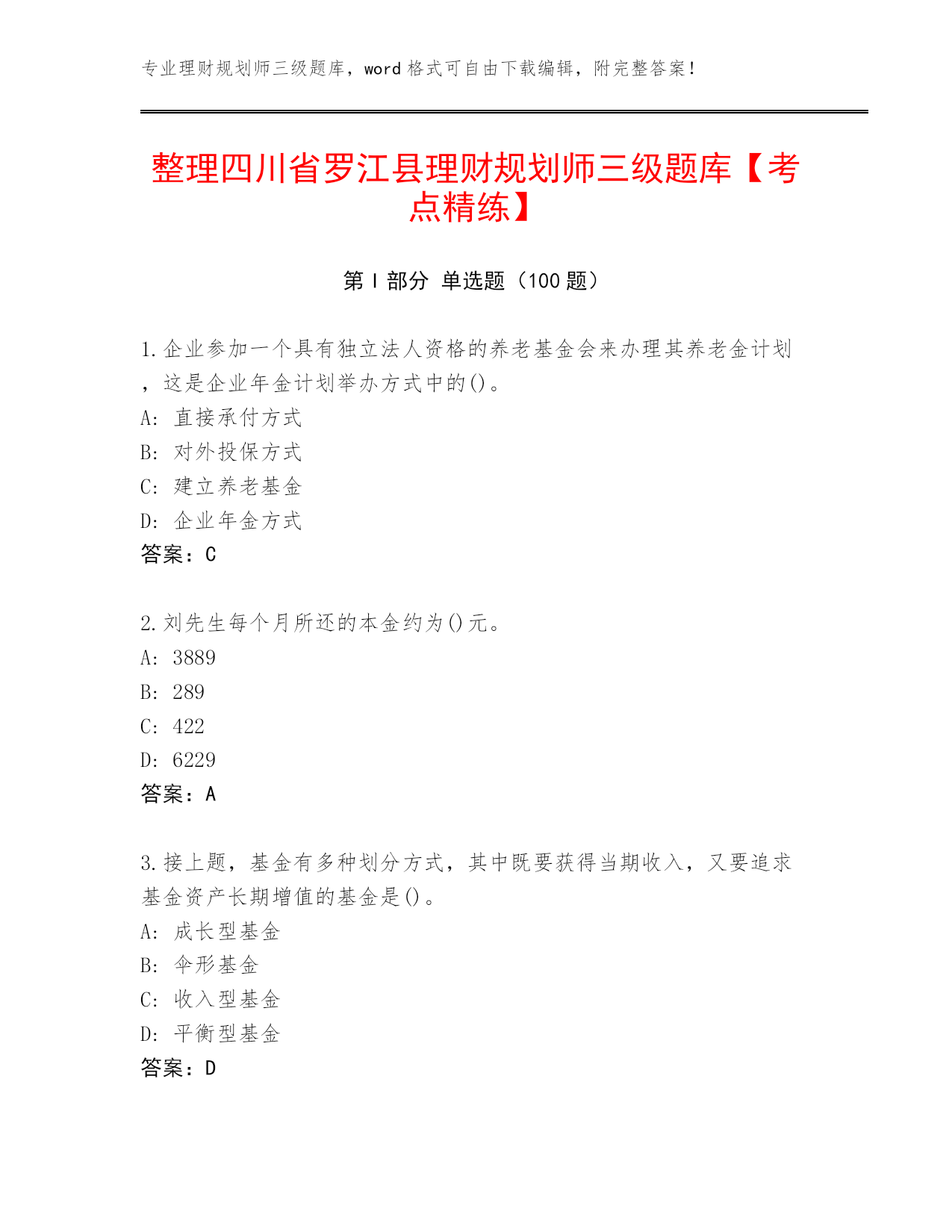 专业理财规划师三级题库，word 格式可自由下载编辑，附完整答案！

整理四川省罗江县理财规划师三级题库【考点精练】

第 I 部分 单选题（100 题）

1.企业参加一个具有独立法人资格的养老基金会来办理其养老金计划，这是企业年金计划举办方式中的()。
A: 直接承付方式
B: 对外投保方式
C: 建立养老基金
D: 企业年金方式
答案：C

2.刘先生每个月所还的本金约为()元。
A: 3889
B: 289
C: 422
D: 6229
答案：A

3.接上题，基金有多种划分方式，其中既要获得当期收入，又要追求基金资产长期增值的基金是()。
A: 成长型基金
B: 伞形基金
C: 收入型基金
D: 平衡型基金
答案：D